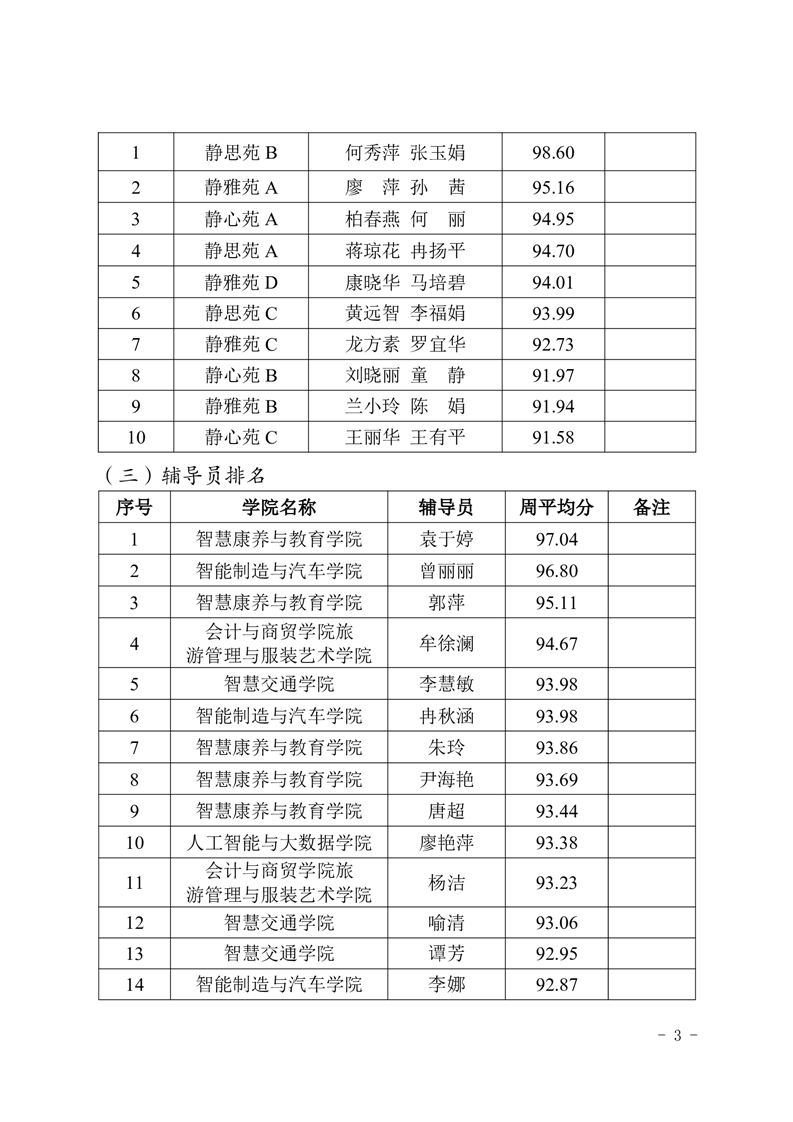 | 1 | 静思苑 B | 何秀萍 张玉娟 | 98.60 | |
|---|---|---|---|---|
| 2 | 静雅苑 A | 廖 萍 孙 茜 | 95.16 | |
| 3 | 静心苑 A | 柏春燕 何 丽 | 94.95 | |
| 4 | 静思苑 A | 蒋琼花 冉扬平 | 94.70 | |
| 5 | 静雅苑 D | 康晓华 马培碧 | 94.01 | |
| 6 | 静思苑 C | 黄远智 李福娟 | 93.99 | |
| 7 | 静雅苑 C | 龙方素 罗宜华 | 92.73 | |
| 8 | 静心苑 B | 刘晓丽 童 静 | 91.97 | |
| 9 | 静雅苑 B | 兰小玲 陈 娟 | 91.94 | |
| 10 | 静心苑 C | 王丽华 王有平 | 91.58 | |

（三）辅导员排名

| 序号 | 学院名称 | 辅导员 | 周平均分 | 备注 |
|---|---|---|---|---|
| 1 | 智慧康养与教育学院 | 袁于婷 | 97.04 | |
| 2 | 智能制造与汽车学院 | 曾丽丽 | 96.80 | |
| 3 | 智慧康养与教育学院 | 郭萍 | 95.11 | |
| 4 | 会计与商贸学院旅游管理与服装艺术学院 | 牟徐澜 | 94.67 | |
| 5 | 智慧交通学院 | 李慧敏 | 93.98 | |
| 6 | 智能制造与汽车学院 | 冉秋涵 | 93.98 | |
| 7 | 智慧康养与教育学院 | 朱玲 | 93.86 | |
| 8 | 智慧康养与教育学院 | 尹海艳 | 93.69 | |
| 9 | 智慧康养与教育学院 | 唐超 | 93.44 | |
| 10 | 人工智能与大数据学院 | 廖艳萍 | 93.38 | |
| 11 | 会计与商贸学院旅游管理与服装艺术学院 | 杨洁 | 93.23 | |
| 12 | 智慧交通学院 | 喻清 | 93.06 | |
| 13 | 智慧交通学院 | 谭芳 | 92.95 | |
| 14 | 智能制造与汽车学院 | 李娜 | 92.87 | |

- 3 -